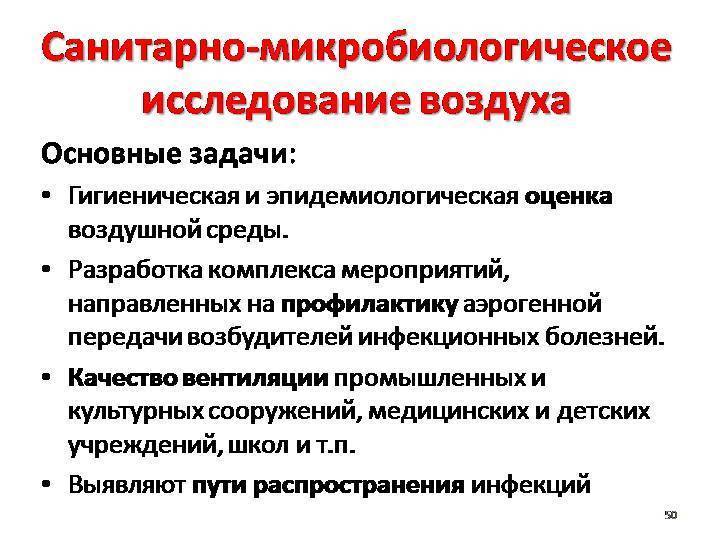 Санитарно-микробиологическое исследование воздуха

Основные задачи:

• Гигиеническая и эпидемиологическая оценка воздушной среды.

• Разработка комплекса мероприятий, направленных на профилактику аэрогенной передачи возбудителей инфекционных болезней.

• Качество вентиляции промышленных и культурных сооружений, медицинских и детских учреждений, школ и т.п.

• Выявляют пути распространения инфекций

50